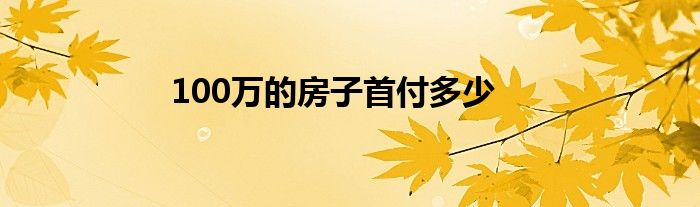 100万的房子首付多少